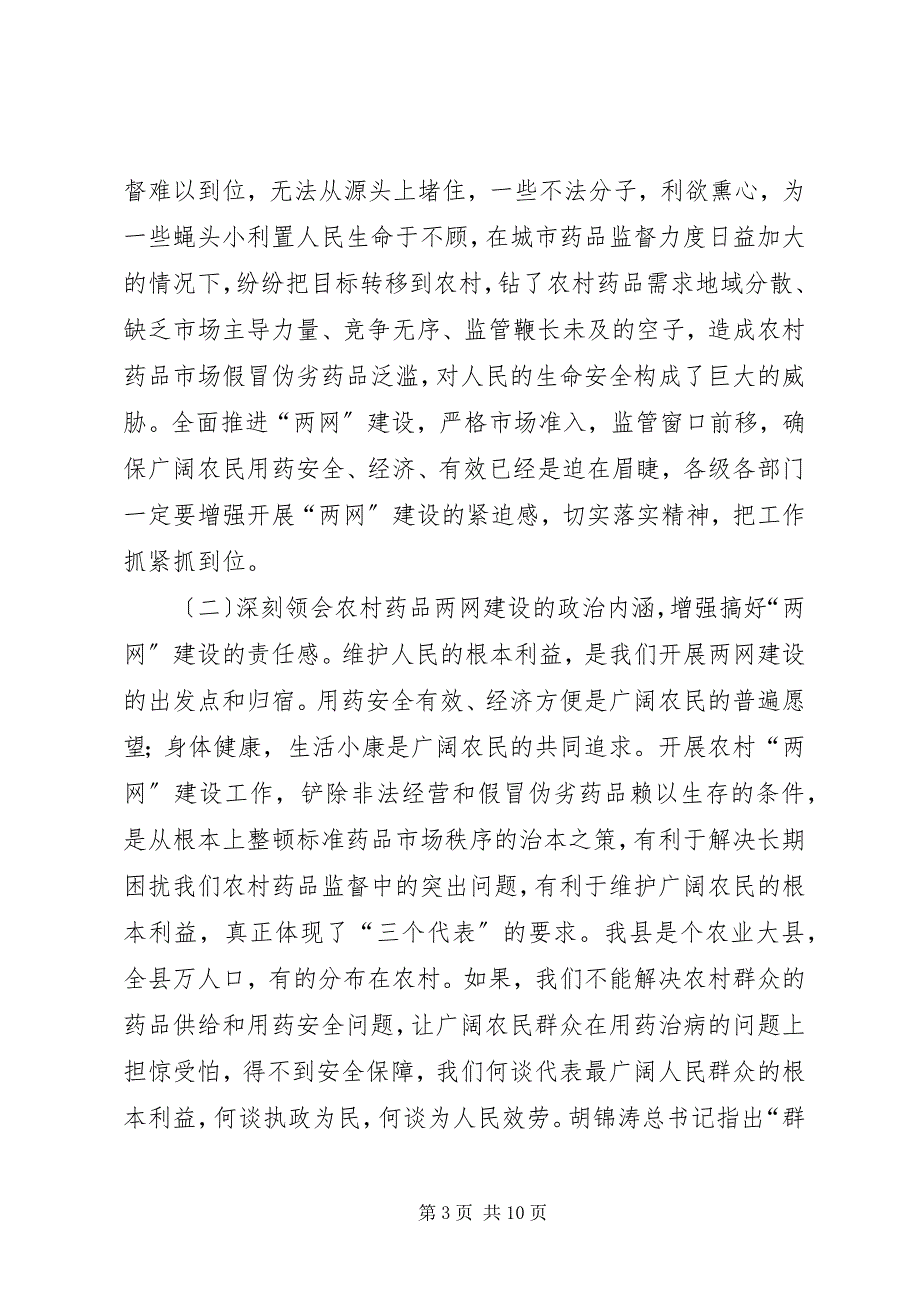 督难以到位，无法从源头上堵住，一些不法分子，利欲熏心，为一些蝇头小利置人民生命于不顾，在城市药品监督力度日益加大的情况下，纷纷把目标转移到农村，钻了农村药品需求地域分散、缺乏市场主导力量、竞争无序、监管鞭长未及的空子，造成农村药品市场假冒伪劣药品泛滥，对人民的生命安全构成了巨大的威胁。全面推进“两网”建设，严格市场准入，监管窗口前移，确保广阔农民用药安全、经济、有效已经是迫在眉睫，各级各部门一定要增强开展“两网”建设的紧迫感，切实落实精神，把工作抓紧抓到位。

〔二〕深刻领会农村药品两网建设的政治内涵，增强搞好“两网”建设的责任感。维护人民的根本利益，是我们开展两网建设的出发点和归宿。用药安全有效、经济方便是广阔农民的普遍愿望；身体健康，生活小康是广阔农民的共同追求。开展农村“两网”建设工作，铲除非法经营和假冒伪劣药品赖以生存的条件，是从根本上整顿标准药品市场秩序的治本之策，有利于解决长期困扰我们农村药品监督中的突出问题，有利于维护广阔农民的根本利益，真正体现了“三个代表”的要求。我县是个农业大县，全县万人口，有的分布在农村。如果，我们不能解决农村群众的药品供给和用药安全问题，让广阔农民群众在用药治病的问题上担惊受怕，得不到安全保障，我们何谈代表最广阔人民群众的根本利益，何谈执政为民，何谈为人民效劳。胡锦涛总书记指出“群

第 3 页 共 10 页